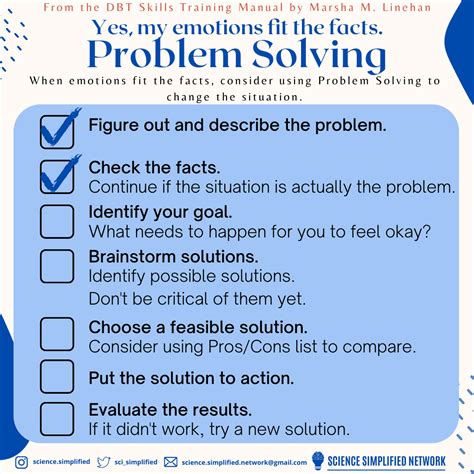 From the DBT Skills Training Manual by Marsha M. Linehan

Yes, my emotions fit the facts.
Problem Solving

When emotions fit the facts, consider using Problem Solving to change the situation.

☑ Figure out and describe the problem.

☑ Check the facts.
Continue if the situation is actually the problem.

☐ Identify your goal.
What needs to happen for you to feel okay?

☐ Brainstorm solutions.
Identify possible solutions.
Don't be critical of them yet.

☐ Choose a feasible solution.
Consider using Pros/Cons list to compare.

☐ Put the solution to action.

☐ Evaluate the results.
If it didn't work, try a new solution.

science.simplified sci_simplified science.simplified.network@gmail.com SCIENCE SIMPLIFIED NETWORK